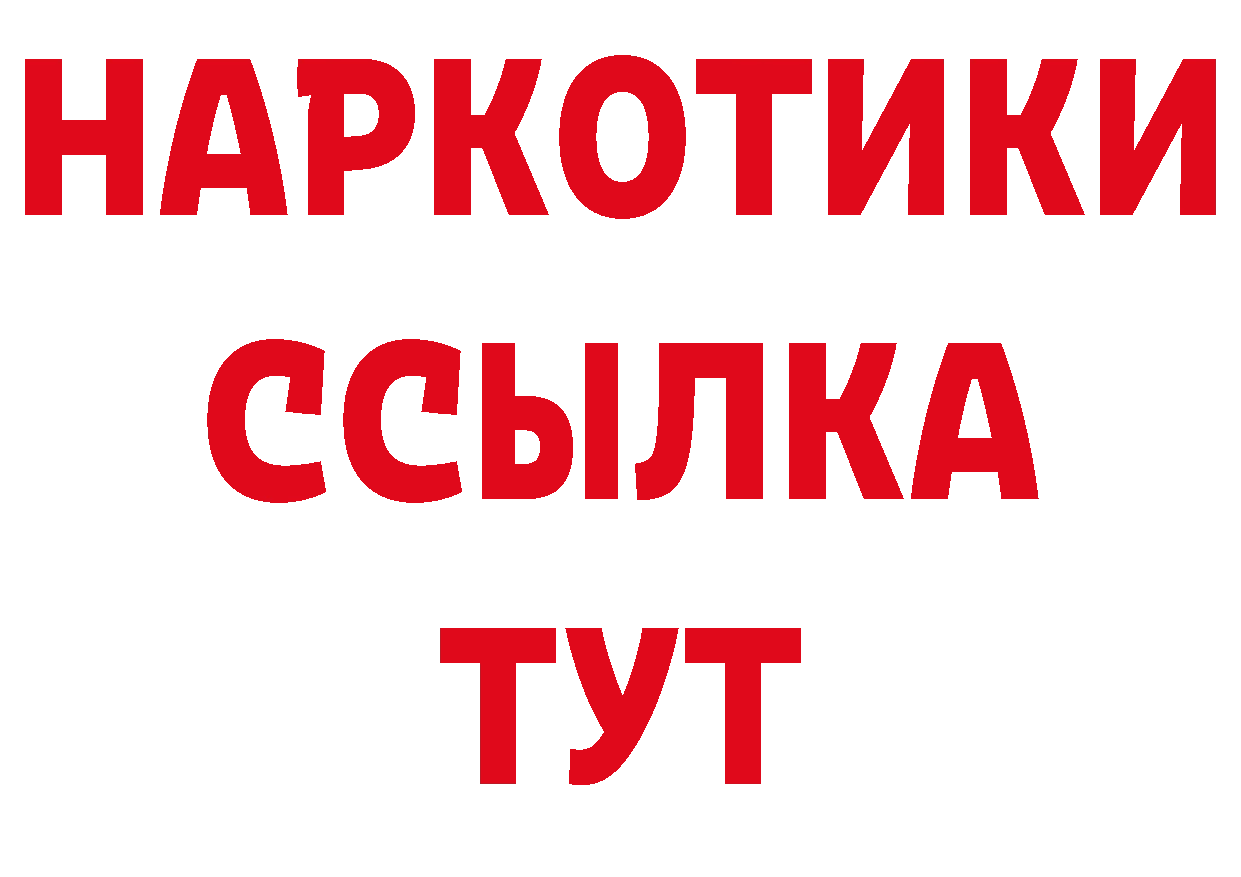 НАРКОТИКИ ССЫЛКА ТУТ